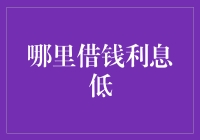 哪里借钱利息低